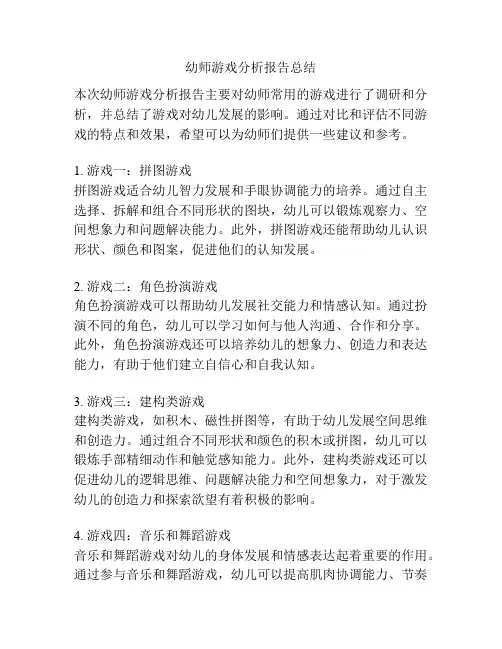 幼师游戏分析报告总结

本次幼师游戏分析报告主要对幼师常用的游戏进行了调研和分析，并总结了游戏对幼儿发展的影响。通过对比和评估不同游戏的特点和效果，希望可以为幼师们提供一些建议和参考。

1. 游戏一：拼图游戏
拼图游戏适合幼儿智力发展和手眼协调能力的培养。通过自主选择、拆解和组合不同形状的图块，幼儿可以锻炼观察力、空间想象力和问题解决能力。此外，拼图游戏还能帮助幼儿认识形状、颜色和图案，促进他们的认知发展。

2. 游戏二：角色扮演游戏
角色扮演游戏可以帮助幼儿发展社交能力和情感认知。通过扮演不同的角色，幼儿可以学习如何与他人沟通、合作和分享。此外，角色扮演游戏还可以培养幼儿的想象力、创造力和表达能力，有助于他们建立自信心和自我认知。

3. 游戏三：建构类游戏
建构类游戏，如积木、磁性拼图等，有助于幼儿发展空间思维和创造力。通过组合不同形状和颜色的积木或拼图，幼儿可以锻炼手部精细动作和触觉感知能力。此外，建构类游戏还可以促进幼儿的逻辑思维、问题解决能力和空间想象力，对于激发幼儿的创造力和探索欲望有着积极的影响。

4. 游戏四：音乐和舞蹈游戏
音乐和舞蹈游戏对幼儿的身体发展和情感表达起着重要的作用。通过参与音乐和舞蹈游戏，幼儿可以提高肌肉协调能力、节奏